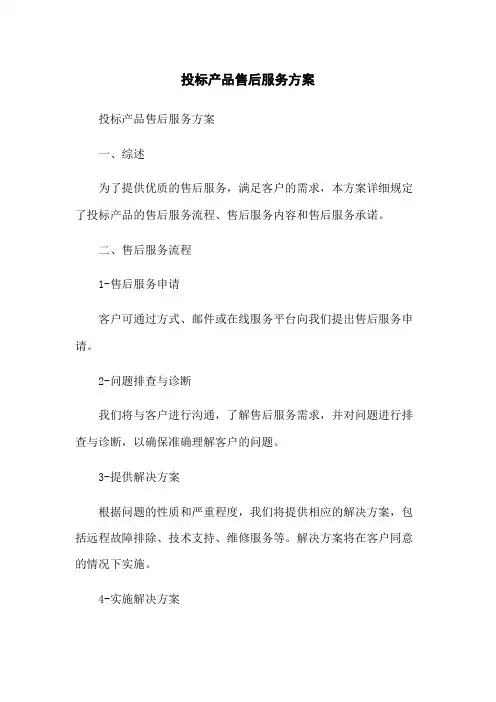 投标产品售后服务方案

投标产品售后服务方案

一、综述

为了提供优质的售后服务，满足客户的需求，本方案详细规定了投标产品的售后服务流程、售后服务内容和售后服务承诺。

二、售后服务流程

1-售后服务申请

客户可通过方式、邮件或在线服务平台向我们提出售后服务申请。

2-问题排查与诊断

我们将与客户进行沟通，了解售后服务需求，并对问题进行排查与诊断，以确保准确理解客户的问题。

3-提供解决方案

根据问题的性质和严重程度，我们将提供相应的解决方案，包括远程故障排除、技术支持、维修服务等。解决方案将在客户同意的情况下实施。

4-实施解决方案